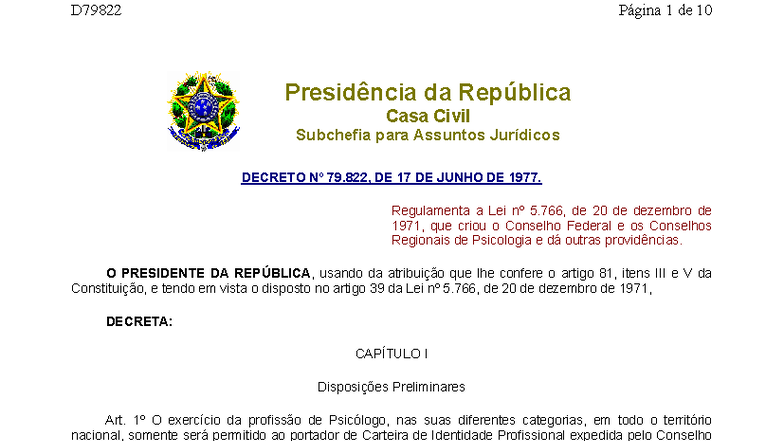 D79822 Página 1 de 10

Presidência da República
Casa Civil
Subchefia para Assuntos Jurídicos

DECRETO Nº 79.822, DE 17 DE JUNHO DE 1977.

Regulamenta a Lei nº 5.766, de 20 de dezembro de 1971, que criou o Conselho Federal e os Conselhos Regionais de Psicologia e dá outras providências.

O PRESIDENTE DA REPÚBLICA, usando da atribuição que lhe confere o artigo 81, itens III e V da Constituição, e tendo em vista o disposto no artigo 39 da Lei nº 5.766, de 20 de dezembro de 1971,

DECRETA:

CAPÍTULO I

Disposições Preliminares

Art. 1º O exercício da profissão de Psicólogo, nas suas diferentes categorias, em todo o território nacional, somente será permitido ao portador de Carteira de Identidade Profissional expedida pelo Conselho